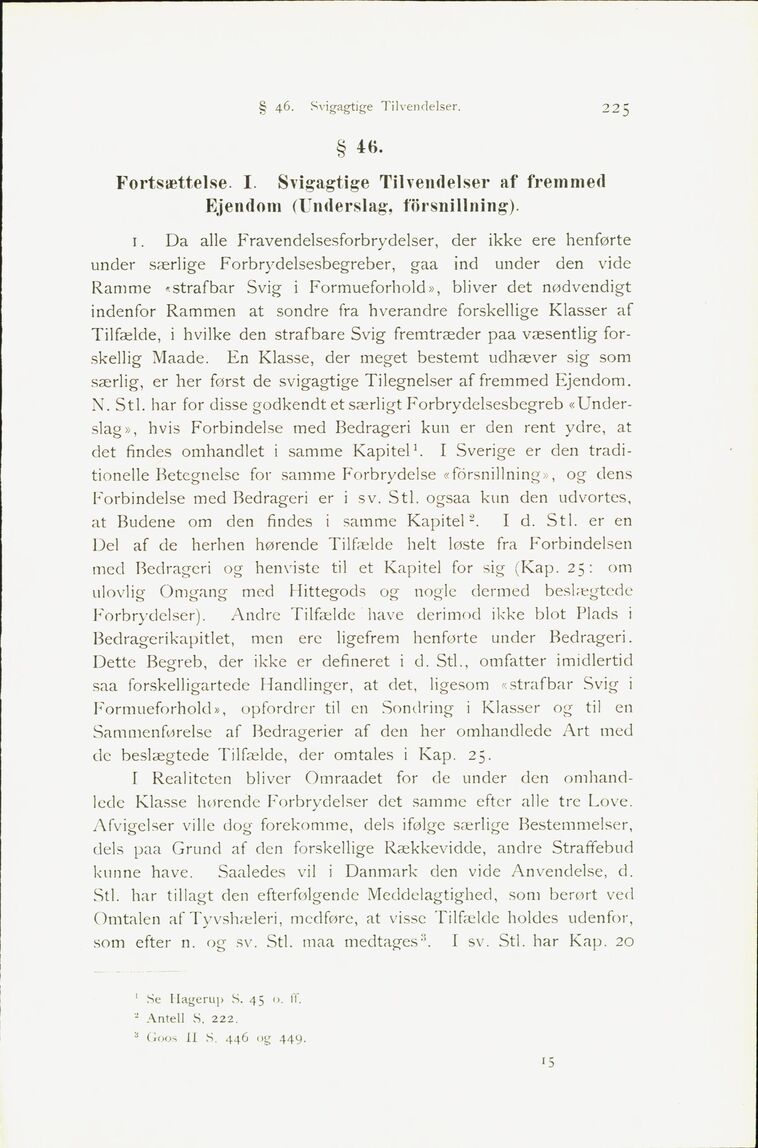 § 46. Svigagtige Tilvendelser. 225

§ 46.

Fortsættelse. I. Svigagtige Tilvendelser af fremmed Ejendom (Underslag, försnillning).

1. Da alle Fravendelsesforbrydelser, der ikke ere henførte under særlige Forbrydelsesbegreber, gaa ind under den vide Ramme «strafbar Svig i Formueforhold», bliver det nødvendigt indenfor Rammen at sondre fra hverandre forskellige Klasser af Tilfælde, i hvilke den strafbare Svig fremtræder paa væsentlig forskellig Maade. En Klasse, der meget bestemt udhæver sig som særlig, er her først de svigagtige Tilegnelser af fremmed Ejendom. N. Stl. har for disse godkendt et særligt Forbrydelsesbegreb «Underslag», hvis Forbindelse med Bedrageri kun er den rent ydre, at det findes omhandlet i samme Kapitel$^1$. I Sverige er den traditionelle Betegnelse for samme Forbrydelse «försnillning», og dens Forbindelse med Bedrageri er i sv. Stl. ogsaa kun den udvortes, at Budene om den findes i samme Kapitel$^2$. I d. Stl. er en Del af de herhen hørende Tilfælde helt løste fra Forbindelsen med Bedrageri og henviste til et Kapitel for sig (Kap. 25: om ulovlig Omgang med Hittegods og nogle dermed beslægtede Forbrydelser). Andre Tilfælde have derimod ikke blot Plads i Bedragerikapitlet, men ere ligefrem henførte under Bedrageri. Dette Begreb, der ikke er defineret i d. Stl., omfatter imidlertid saa forskelligartede Handlinger, at det, ligesom «strafbar Svig i Formueforhold», opfordrer til en Sondring i Klasser og til en Sammenførelse af Bedragerier af den her omhandlede Art med de beslægtede Tilfælde, der omtales i Kap. 25.

I Realiteten bliver Omraadet for de under den omhandlede Klasse hørende Forbrydelser det samme efter alle tre Love. Afvigelser ville dog forekomme, dels ifølge særlige Bestemmelser, dels paa Grund af den forskellige Rækkevidde, andre Straffebud kunne have. Saaledes vil i Danmark den vide Anvendelse, d. Stl. har tillagt den efterfølgende Meddelagtighed, som berørt ved Omtalen af Tyvshæleri, medføre, at visse Tilfælde holdes udenfor, som efter n. og sv. Stl. maa medtages$^3$. I sv. Stl. har Kap. 20

$^1$ Se Hagerup S. 45 o. ff.
$^2$ Antell S. 222.
$^3$ Goos II S. 446 og 449.

15